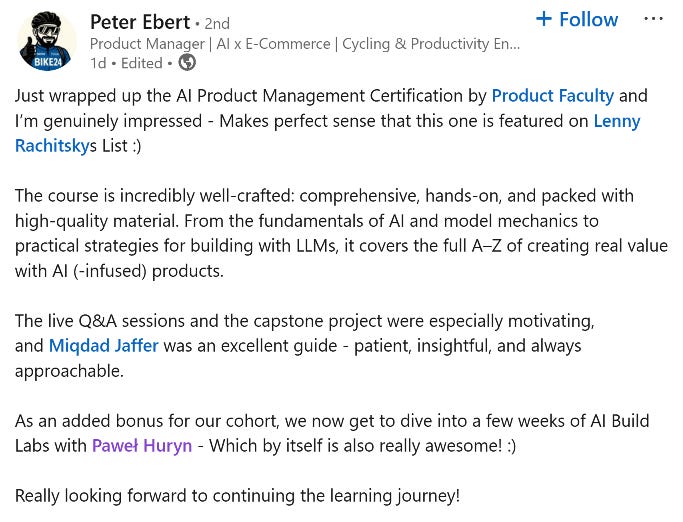 BIKE24

Peter Ebert • 2nd
Product Manager | AI x E-Commerce | Cycling & Productivity En...
1d • Edited •

+ Follow

···

Just wrapped up the AI Product Management Certification by Product Faculty and I'm genuinely impressed - Makes perfect sense that this one is featured on Lenny Rachitskys List :)

The course is incredibly well-crafted: comprehensive, hands-on, and packed with high-quality material. From the fundamentals of AI and model mechanics to practical strategies for building with LLMs, it covers the full A–Z of creating real value with AI (-infused) products.

The live Q&A sessions and the capstone project were especially motivating, and Miqdad Jaffer was an excellent guide - patient, insightful, and always approachable.

As an added bonus for our cohort, we now get to dive into a few weeks of AI Build Labs with Paweł Huryn - Which by itself is also really awesome! :)

Really looking forward to continuing the learning journey!